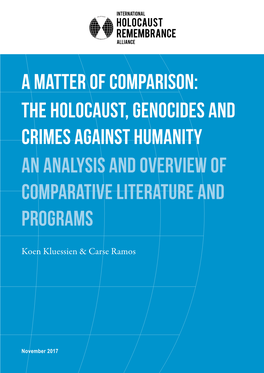 INTERNATIONAL
HOLOCAUST
REMEMBRANCE
ALLIANCE

A MATTER OF COMPARISON: THE HOLOCAUST, GENOCIDES AND CRIMES AGAINST HUMANITY

AN ANALYSIS AND OVERVIEW OF COMPARATIVE LITERATURE AND PROGRAMS

Koen Kluessien & Carse Ramos

November 2017